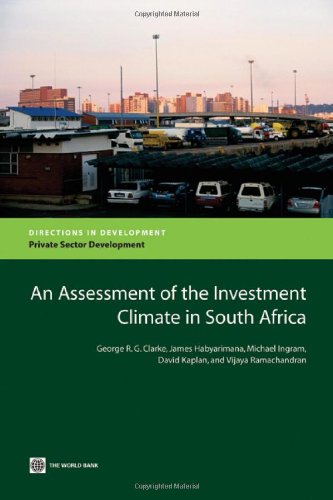 Copyrighted Material

DIRECTIONS IN DEVELOPMENT
Private Sector Development

An Assessment of the Investment Climate in South Africa

George R. G. Clarke, James Habyarimana, Michael Ingram, David Kaplan, and Vijaya Ramachandran

THE WORLD BANK

Copyrighted Material